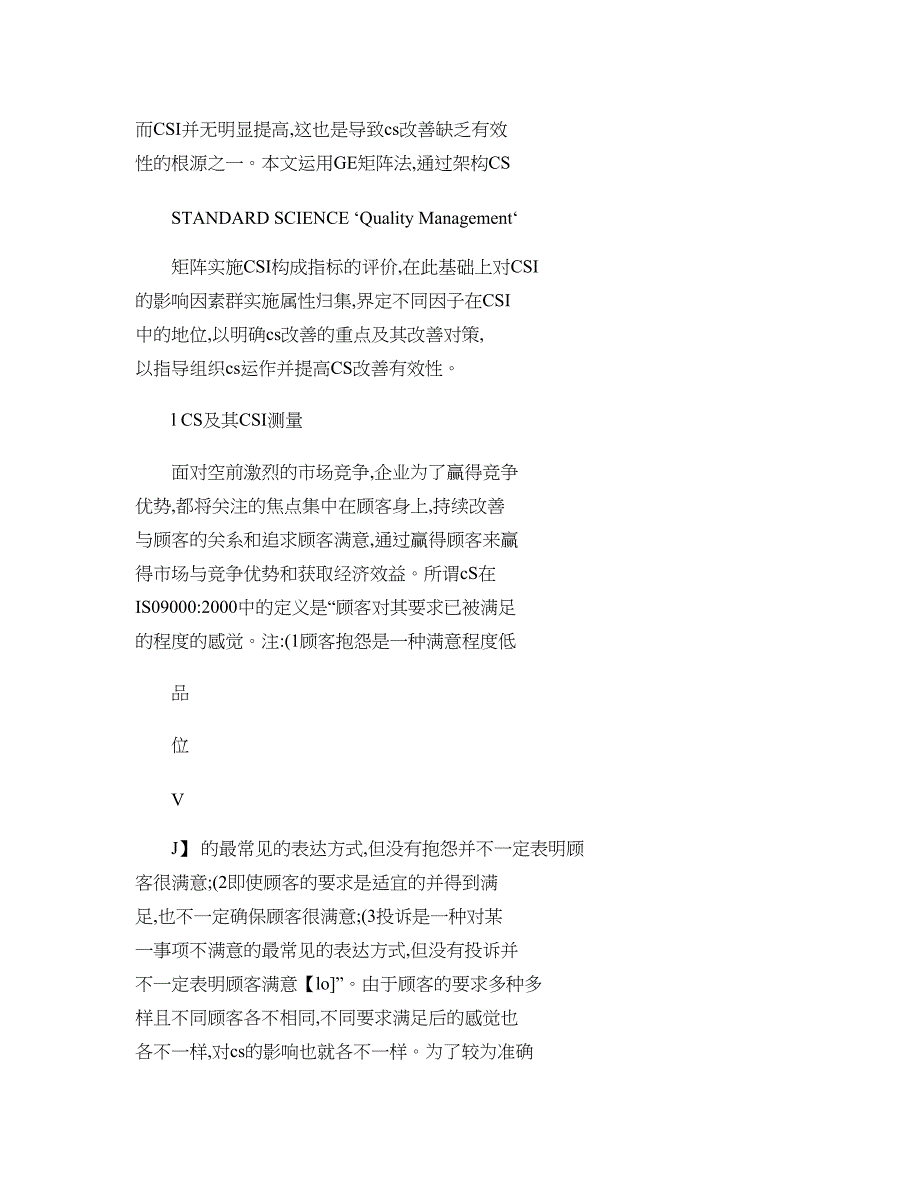 而CSI并无明显提高,这也是导致cs改善缺乏有效性的根源之一。本文运用GE矩阵法,通过架构CS

STANDARD SCIENCE ‘Quality Management‘

矩阵实施CSI构成指标的评价,在此基础上对CSI的影响因素群实施属性归集,界定不同因子在CSI中的地位,以明确cs改善的重点及其改善对策,以指导组织cs运作并提高CS改善有效性。

l CS及其CSI测量

面对空前激烈的市场竞争,企业为了赢得竞争优势,都将关注的焦点集中在顾客身上,持续改善与顾客的关系和追求顾客满意,通过赢得顾客来赢得市场与竞争优势和获取经济效益。所谓cS在IS09000:2000中的定义是“顾客对其要求已被满足的程度的感觉。注:(1顾客抱怨是一种满意程度低

品

位

V

J】的最常见的表达方式,但没有抱怨并不一定表明顾客很满意;(2即使顾客的要求是适宜的并得到满足,也不一定确保顾客很满意;(3投诉是一种对某一事项不满意的最常见的表达方式,但没有投诉并不一定表明顾客满意【lo]”。由于顾客的要求多种多样且不同顾客各不相同,不同要求满足后的感觉也各不一样,对cs的影响也就各不一样。为了较为准确